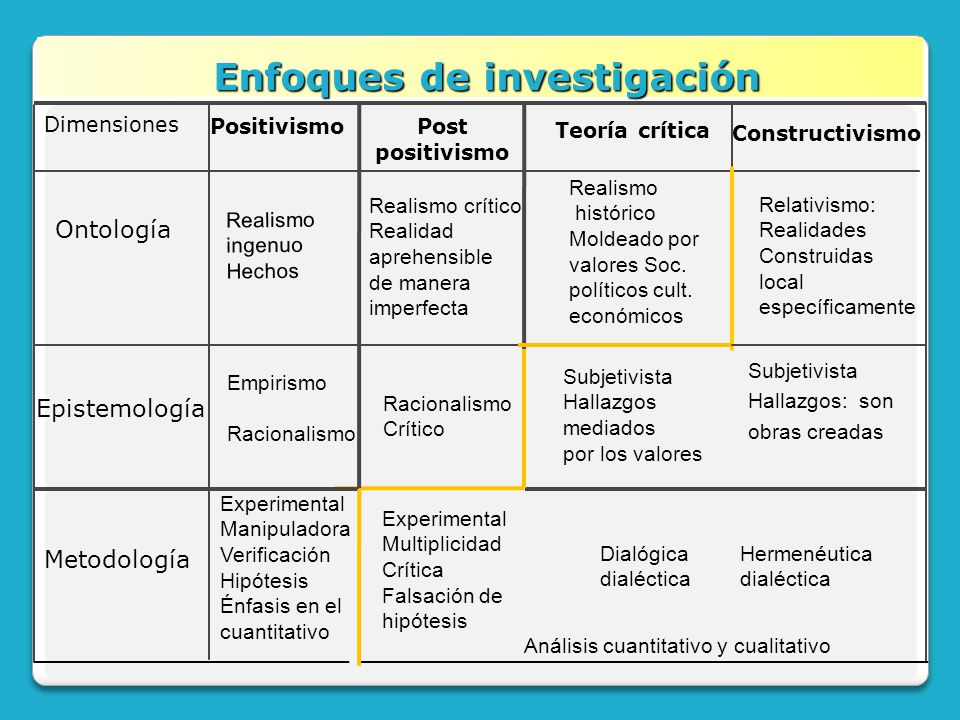 Enfoques de investigación

| Dimensiones | Positivismo | Post positivismo | Teoría crítica | Constructivismo |
|---|---|---|---|---|
| Ontología | Realismo ingenuo Hechos | Realismo crítico Realidad aprehensible de manera imperfecta | Realismo histórico Moldeado por valores Soc. políticos cult. económicos | Relativismo: Realidades Construidas local específicamente |
| Epistemología | Empirismo Racionalismo | Racionalismo Crítico | Subjetivista Hallazgos mediados por los valores | Subjetivista Hallazgos: son obras creadas |
| Metodología | Experimental Manipuladora Verificación Hipótesis Énfasis en el cuantitativo | Experimental Multiplicidad Crítica Falsación de hipótesis | Dialógica dialéctica | Hermenéutica dialéctica |

Análisis cuantitativo y cualitativo